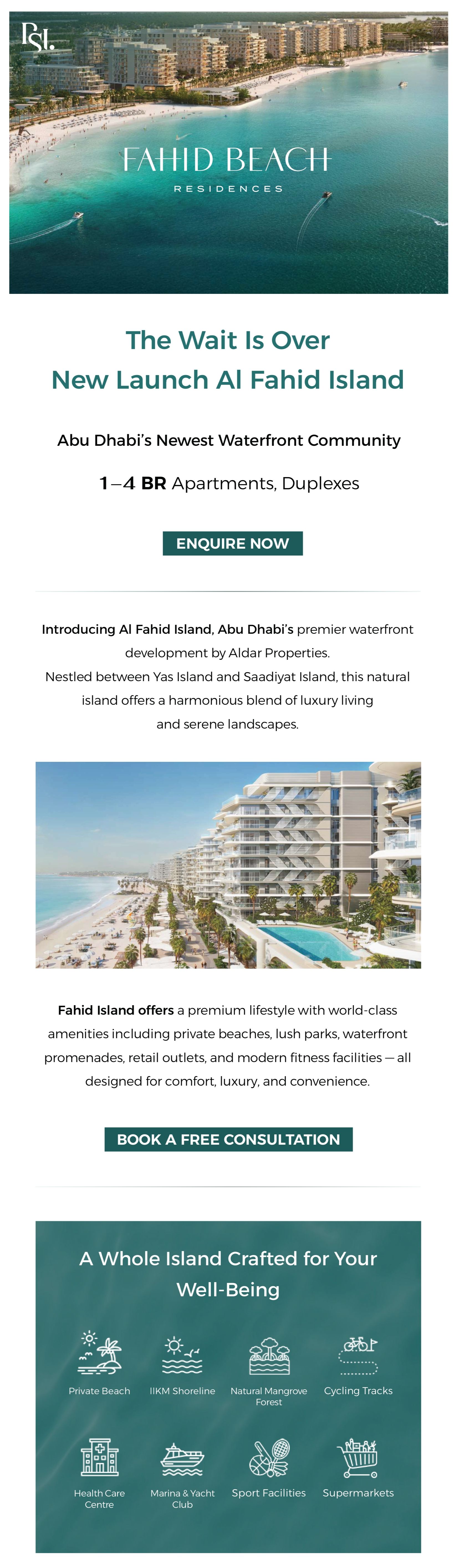 PSI.

FAHID BEACH
RESIDENCES

The Wait Is Over
New Launch Al Fahid Island

Abu Dhabi's Newest Waterfront Community

1–4 BR Apartments, Duplexes

ENQUIRE NOW

Introducing Al Fahid Island, Abu Dhabi's premier waterfront development by Aldar Properties.
Nestled between Yas Island and Saadiyat Island, this natural island offers a harmonious blend of luxury living and serene landscapes.

Fahid Island offers a premium lifestyle with world-class amenities including private beaches, lush parks, waterfront promenades, retail outlets, and modern fitness facilities — all designed for comfort, luxury, and convenience.

BOOK A FREE CONSULTATION

A Whole Island Crafted for Your Well-Being

Private Beach
IIKM Shoreline
Natural Mangrove Forest
Cycling Tracks

Health Care Centre
Marina & Yacht Club
Sport Facilities
Supermarkets